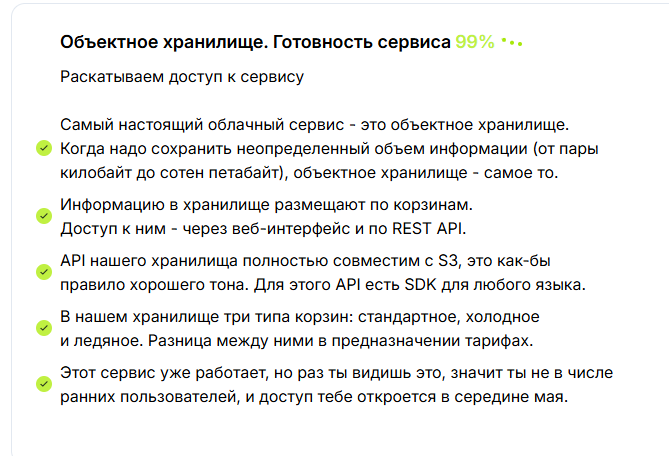 Объектное хранилище. Готовность сервиса 99%

Раскатываем доступ к сервису

Самый настоящий облачный сервис - это объектное хранилище. Когда надо сохранить неопределенный объем информации (от пары килобайт до сотен петабайт), объектное хранилище - самое то.

Информацию в хранилище размещают по корзинам. Доступ к ним - через веб-интерфейс и по REST API.

API нашего хранилища полностью совместим с S3, это как-бы правило хорошего тона. Для этого API есть SDK для любого языка.

В нашем хранилище три типа корзин: стандартное, холодное и ледяное. Разница между ними в предназначении тарифах.

Этот сервис уже работает, но раз ты видишь это, значит ты не в числе ранних пользователей, и доступ тебе откроется в середине мая.